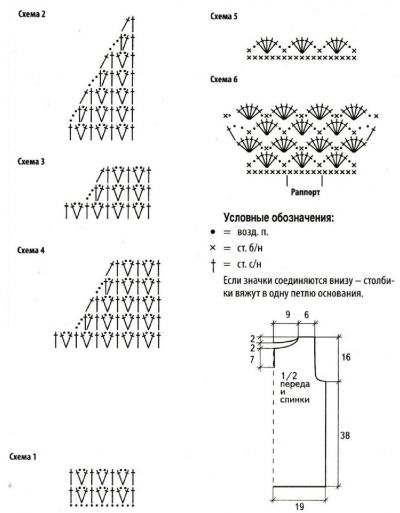 Схема 2

Схема 3

Схема 4

Схема 1

Схема 5

Схема 6

Раппорт

Условные обозначения:
• = возд. п.
× = ст. б/н
† = ст. с/н
Если значки соединяются внизу – столбики вяжут в одну петлю основания.

9
6
2
2
7
16
1/2 переда и спинки
38
19